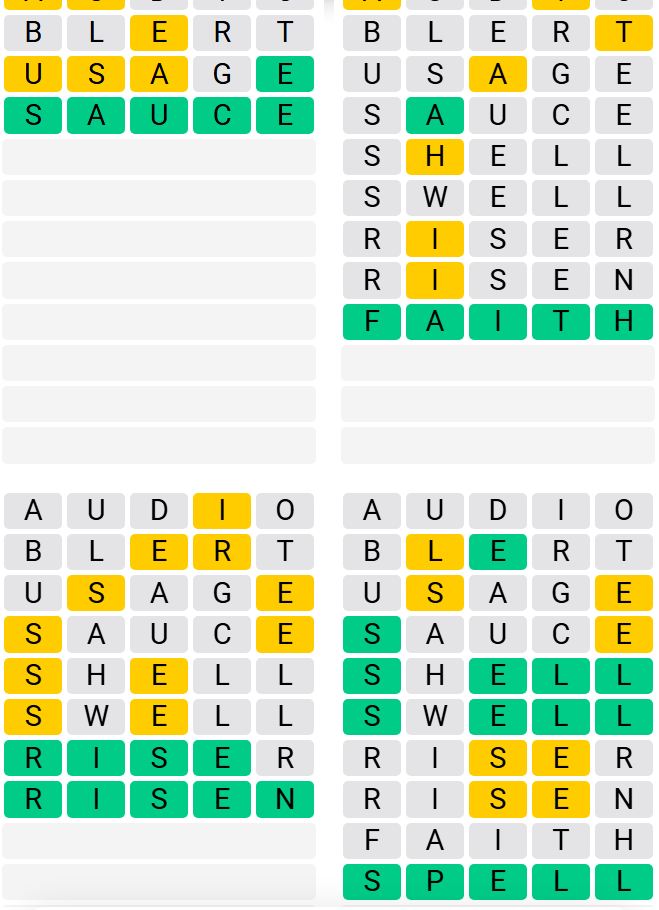 B L E R T
U S A G E
S A U C E

B L E R T
U S A G E
S A U C E
S H E L L
S W E L L
R I S E R
R I S E N
F A I T H

A U D I O
B L E R T
U S A G E
S A U C E
S H E L L
S W E L L
R I S E R
R I S E N

A U D I O
B L E R T
U S A G E
S A U C E
S H E L L
S W E L L
R I S E R
R I S E N
F A I T H
S P E L L